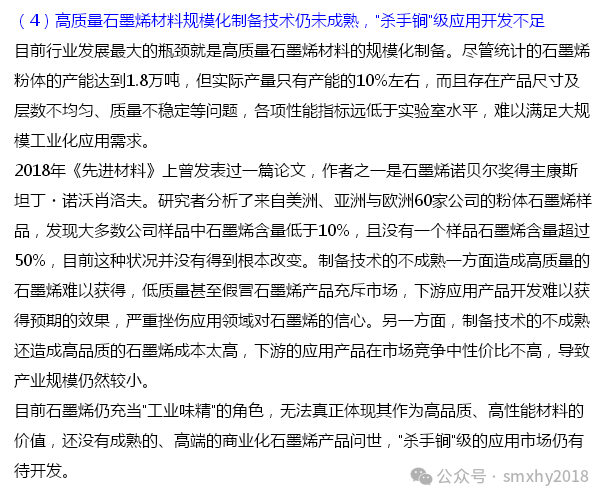 （4）高质量石墨烯材料规模化制备技术仍未成熟，"杀手锏"级应用开发不足

目前行业发展最大的瓶颈就是高质量石墨烯材料的规模化制备。尽管统计的石墨烯粉体的产能达到1.8万吨，但实际产量只有产能的10%左右，而且存在产品尺寸及层数不均匀、质量不稳定等问题，各项性能指标远低于实验室水平，难以满足大规模工业化应用需求。

2018年《先进材料》上曾发表过一篇论文，作者之一是石墨烯诺贝尔奖得主康斯坦丁·诺沃肖洛夫。研究者分析了来自美洲、亚洲与欧洲60家公司的粉体石墨烯样品，发现大多数公司样品中石墨烯含量低于10%，且没有一个样品石墨烯含量超过50%，目前这种状况并没有得到根本改变。制备技术的不成熟一方面造成高质量的石墨烯难以获得，低质量甚至假冒石墨烯产品充斥市场，下游应用产品开发难以获得预期的效果，严重挫伤应用领域对石墨烯的信心。另一方面，制备技术的不成熟还造成高品质的石墨烯成本太高，下游的应用产品在市场竞争中性价比不高，导致产业规模仍然较小。

目前石墨烯仍充当"工业味精"的角色，无法真正体现其作为高品质、高性能材料的价值，还没有成熟的、高端的商业化石墨烯产品问世，"杀手锏"级的应用市场仍有待开发。

公众号 · smxhy2018